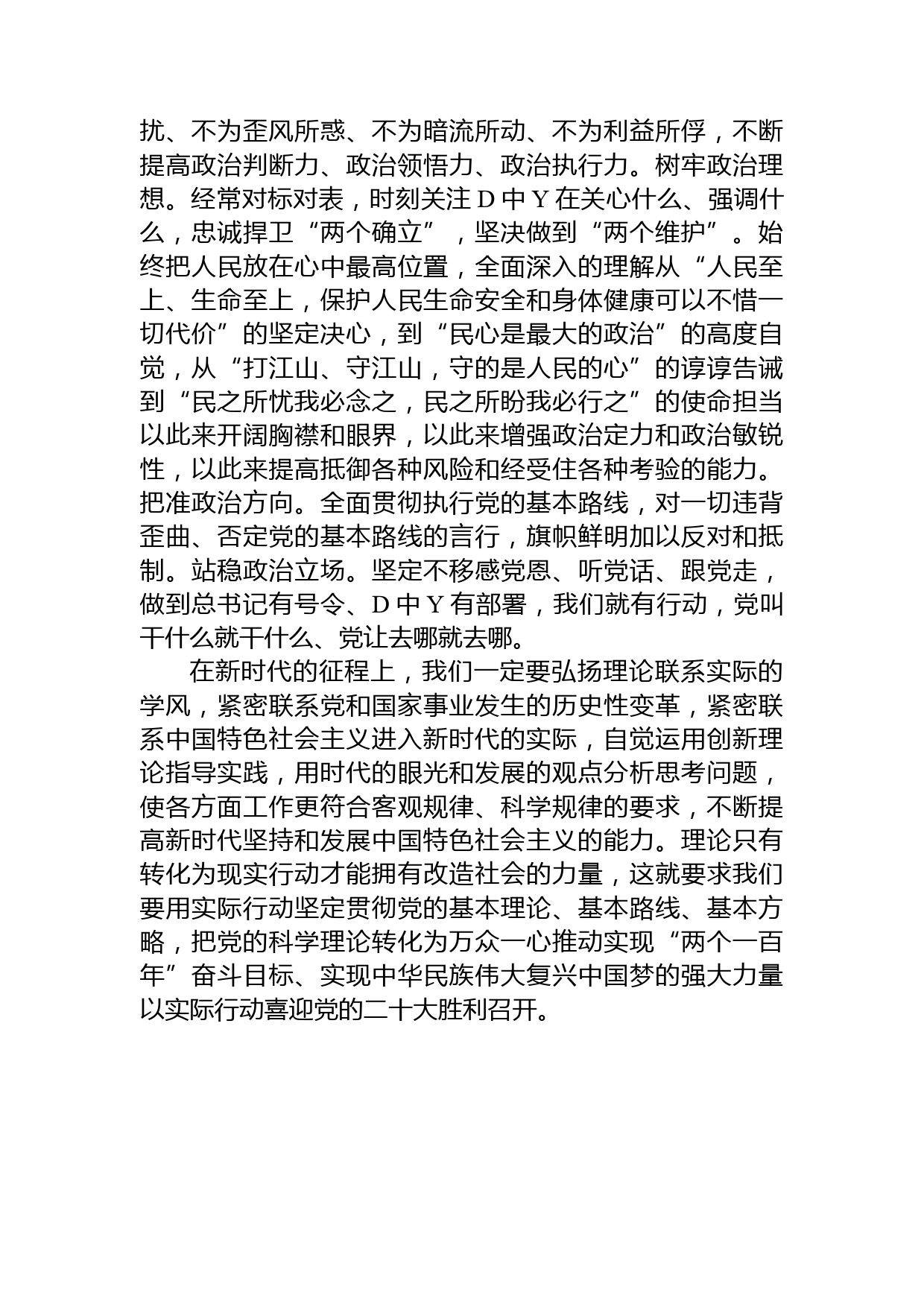 扰、不为歪风所惑、不为暗流所动、不为利益所俘，不断提高政治判断力、政治领悟力、政治执行力。树牢政治理想。经常对标对表，时刻关注 D 中 Y 在关心什么、强调什么，忠诚捍卫“两个确立”，坚决做到“两个维护”。始终把人民放在心中最高位置，全面深入的理解从“人民至上、生命至上，保护人民生命安全和身体健康可以不惜一切代价”的坚定决心，到“民心是最大的政治”的高度自觉，从“打江山、守江山，守的是人民的心”的谆谆告诫到“民之所忧我必念之，民之所盼我必行之”的使命担当以此来开阔胸襟和眼界，以此来增强政治定力和政治敏锐性，以此来提高抵御各种风险和经受住各种考验的能力。把准政治方向。全面贯彻执行党的基本路线，对一切违背歪曲、否定党的基本路线的言行，旗帜鲜明加以反对和抵制。站稳政治立场。坚定不移感党恩、听党话、跟党走，做到总书记有号令、D 中 Y 有部署，我们就有行动，党叫干什么就干什么、党让去哪就去哪。

在新时代的征程上，我们一定要弘扬理论联系实际的学风，紧密联系党和国家事业发生的历史性变革，紧密联系中国特色社会主义进入新时代的实际，自觉运用创新理论指导实践，用时代的眼光和发展的观点分析思考问题，使各方面工作更符合客观规律、科学规律的要求，不断提高新时代坚持和发展中国特色社会主义的能力。理论只有转化为现实行动才能拥有改造社会的力量，这就要求我们要用实际行动坚定贯彻党的基本理论、基本路线、基本方略，把党的科学理论转化为万众一心推动实现“两个一百年”奋斗目标、实现中华民族伟大复兴中国梦的强大力量以实际行动喜迎党的二十大胜利召开。